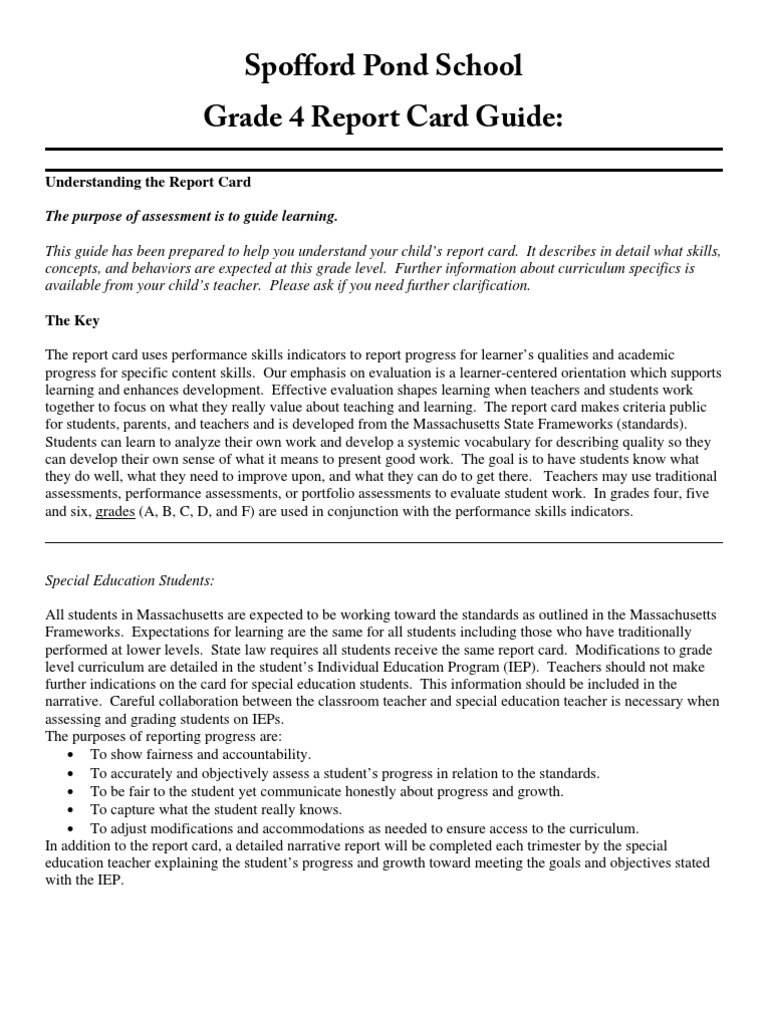 Spofford Pond School
Grade 4 Report Card Guide:

Understanding the Report Card

The purpose of assessment is to guide learning.

This guide has been prepared to help you understand your child's report card. It describes in detail what skills, concepts, and behaviors are expected at this grade level. Further information about curriculum specifics is available from your child's teacher. Please ask if you need further clarification.

The Key

The report card uses performance skills indicators to report progress for learner's qualities and academic progress for specific content skills. Our emphasis on evaluation is a learner-centered orientation which supports learning and enhances development. Effective evaluation shapes learning when teachers and students work together to focus on what they really value about teaching and learning. The report card makes criteria public for students, parents, and teachers and is developed from the Massachusetts State Frameworks (standards). Students can learn to analyze their own work and develop a systemic vocabulary for describing quality so they can develop their own sense of what it means to present good work. The goal is to have students know what they do well, what they need to improve upon, and what they can do to get there. Teachers may use traditional assessments, performance assessments, or portfolio assessments to evaluate student work. In grades four, five and six, grades (A, B, C, D, and F) are used in conjunction with the performance skills indicators.

Special Education Students:

All students in Massachusetts are expected to be working toward the standards as outlined in the Massachusetts Frameworks. Expectations for learning are the same for all students including those who have traditionally performed at lower levels. State law requires all students receive the same report card. Modifications to grade level curriculum are detailed in the student's Individual Education Program (IEP). Teachers should not make further indications on the card for special education students. This information should be included in the narrative. Careful collaboration between the classroom teacher and special education teacher is necessary when assessing and grading students on IEPs.
The purposes of reporting progress are:
• To show fairness and accountability.
• To accurately and objectively assess a student's progress in relation to the standards.
• To be fair to the student yet communicate honestly about progress and growth.
• To capture what the student really knows.
• To adjust modifications and accommodations as needed to ensure access to the curriculum.
In addition to the report card, a detailed narrative report will be completed each trimester by the special education teacher explaining the student's progress and growth toward meeting the goals and objectives stated with the IEP.